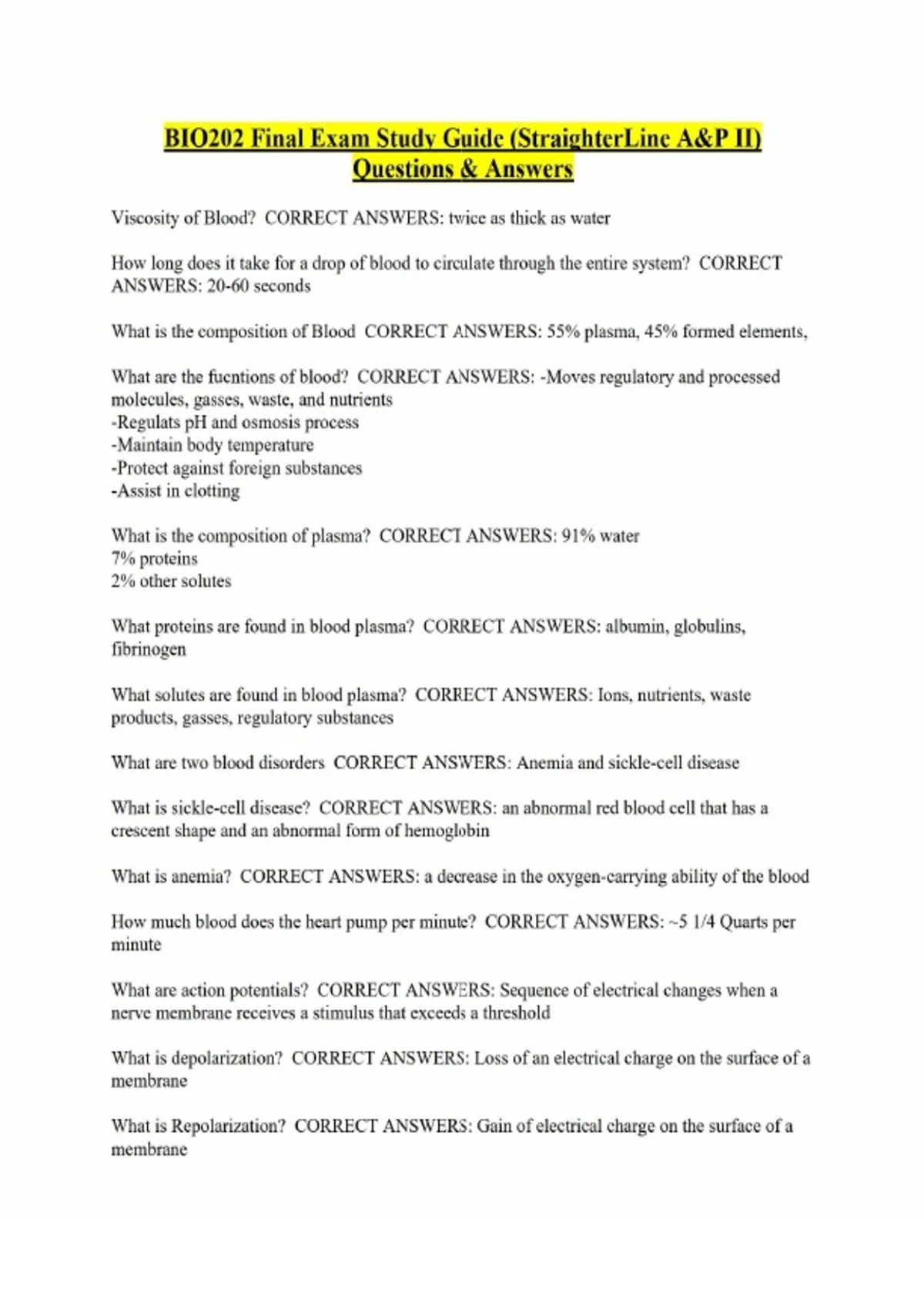 BIO202 Final Exam Study Guide (StraighterLine A&P II) Questions & Answers

Viscosity of Blood? CORRECT ANSWERS: twice as thick as water

How long does it take for a drop of blood to circulate through the entire system? CORRECT ANSWERS: 20-60 seconds

What is the composition of Blood CORRECT ANSWERS: 55% plasma, 45% formed elements,

What are the fucntions of blood? CORRECT ANSWERS: -Moves regulatory and processed molecules, gasses, waste, and nutrients
-Regulats pH and osmosis process
-Maintain body temperature
-Protect against foreign substances
-Assist in clotting

What is the composition of plasma? CORRECT ANSWERS: 91% water
7% proteins
2% other solutes

What proteins are found in blood plasma? CORRECT ANSWERS: albumin, globulins, fibrinogen

What solutes are found in blood plasma? CORRECT ANSWERS: Ions, nutrients, waste products, gasses, regulatory substances

What are two blood disorders CORRECT ANSWERS: Anemia and sickle-cell disease

What is sickle-cell disease? CORRECT ANSWERS: an abnormal red blood cell that has a crescent shape and an abnormal form of hemoglobin

What is anemia? CORRECT ANSWERS: a decrease in the oxygen-carrying ability of the blood

How much blood does the heart pump per minute? CORRECT ANSWERS: ~5 1/4 Quarts per minute

What are action potentials? CORRECT ANSWERS: Sequence of electrical changes when a nerve membrane receives a stimulus that exceeds a threshold

What is depolarization? CORRECT ANSWERS: Loss of an electrical charge on the surface of a membrane

What is Repolarization? CORRECT ANSWERS: Gain of electrical charge on the surface of a membrane